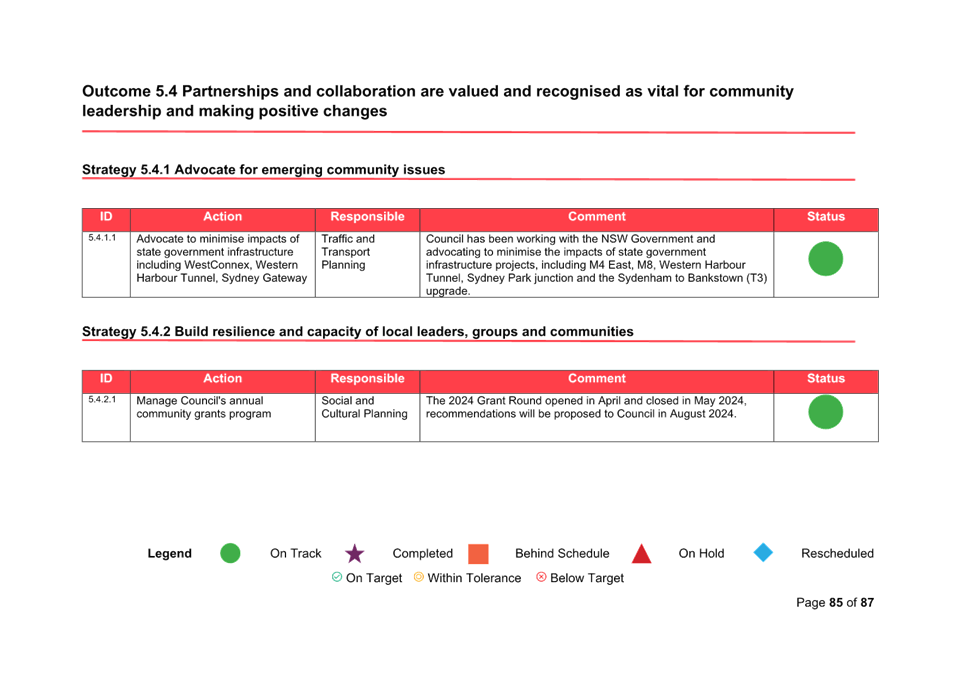 Outcome 5.4 Partnerships and collaboration are valued and recognised as vital for community leadership and making positive changes

Strategy 5.4.1 Advocate for emerging community issues

| ID | Action | Responsible | Comment | Status |
|---|---|---|---|---|
| 5.4.1.1 | Advocate to minimise impacts of state government infrastructure including WestConnex, Western Harbour Tunnel, Sydney Gateway | Traffic and Transport Planning | Council has been working with the NSW Government and advocating to minimise the impacts of state government infrastructure projects, including M4 East, M8, Western Harbour Tunnel, Sydney Park junction and the Sydenham to Bankstown (T3) upgrade. | |

Strategy 5.4.2 Build resilience and capacity of local leaders, groups and communities

| ID | Action | Responsible | Comment | Status |
|---|---|---|---|---|
| 5.4.2.1 | Manage Council's annual community grants program | Social and Cultural Planning | The 2024 Grant Round opened in April and closed in May 2024, recommendations will be proposed to Council in August 2024. | |

Legend On Track Completed Behind Schedule On Hold Rescheduled
On Target Within Tolerance Below Target

Page 85 of 87